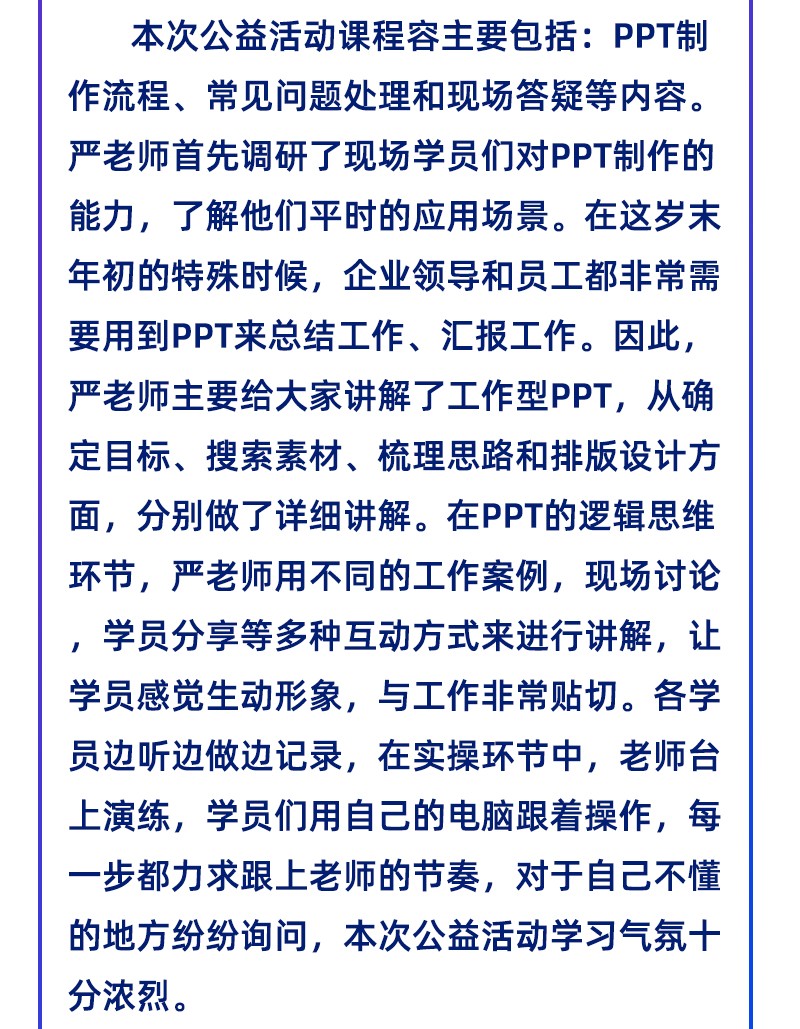 本次公益活动课程容主要包括：PPT制作流程、常见问题处理和现场答疑等内容。严老师首先调研了现场学员们对PPT制作的能力，了解他们平时的应用场景。在这岁末年初的特殊时候，企业领导和员工都非常需要用到PPT来总结工作、汇报工作。因此，严老师主要给大家讲解了工作型PPT，从确定目标、搜索素材、梳理思路和排版设计方面，分别做了详细讲解。在PPT的逻辑思维环节，严老师用不同的工作案例，现场讨论，学员分享等多种互动方式来进行讲解，让学员感觉生动形象，与工作非常贴切。各学员边听边做边记录，在实操环节中，老师台上演练，学员们用自己的电脑跟着操作，每一步都力求跟上老师的节奏，对于自己不懂的地方纷纷询问，本次公益活动学习气氛十分浓烈。